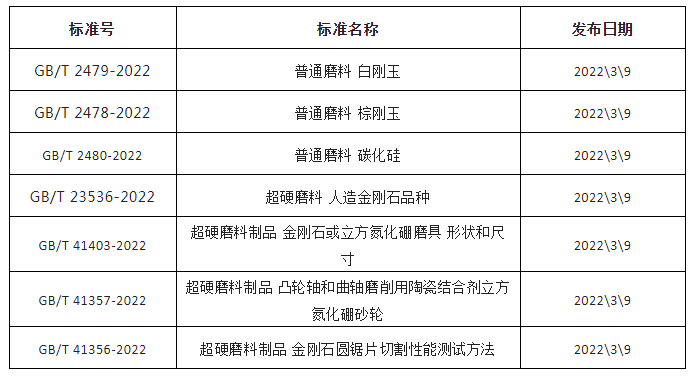 | 标准号 | 标准名称 | 发布日期 |
|---|---|---|
| GB/T 2479-2022 | 普通磨料 白刚玉 | 2022\3\9 |
| GB/T 2478-2022 | 普通磨料 棕刚玉 | 2022\3\9 |
| GB/T 2480-2022 | 普通磨料 碳化硅 | 2022\3\9 |
| GB/T 23536-2022 | 超硬磨料 人造金刚石品种 | 2022\3\9 |
| GB/T 41403-2022 | 超硬磨料制品 金刚石或立方氮化硼磨具 形状和尺寸 | 2022\3\9 |
| GB/T 41357-2022 | 超硬磨料制品 凸轮轴和曲轴磨削用陶瓷结合剂立方氮化硼砂轮 | 2022\3\9 |
| GB/T 41356-2022 | 超硬磨料制品 金刚石圆锯片切割性能测试方法 | 2022\3\9 |